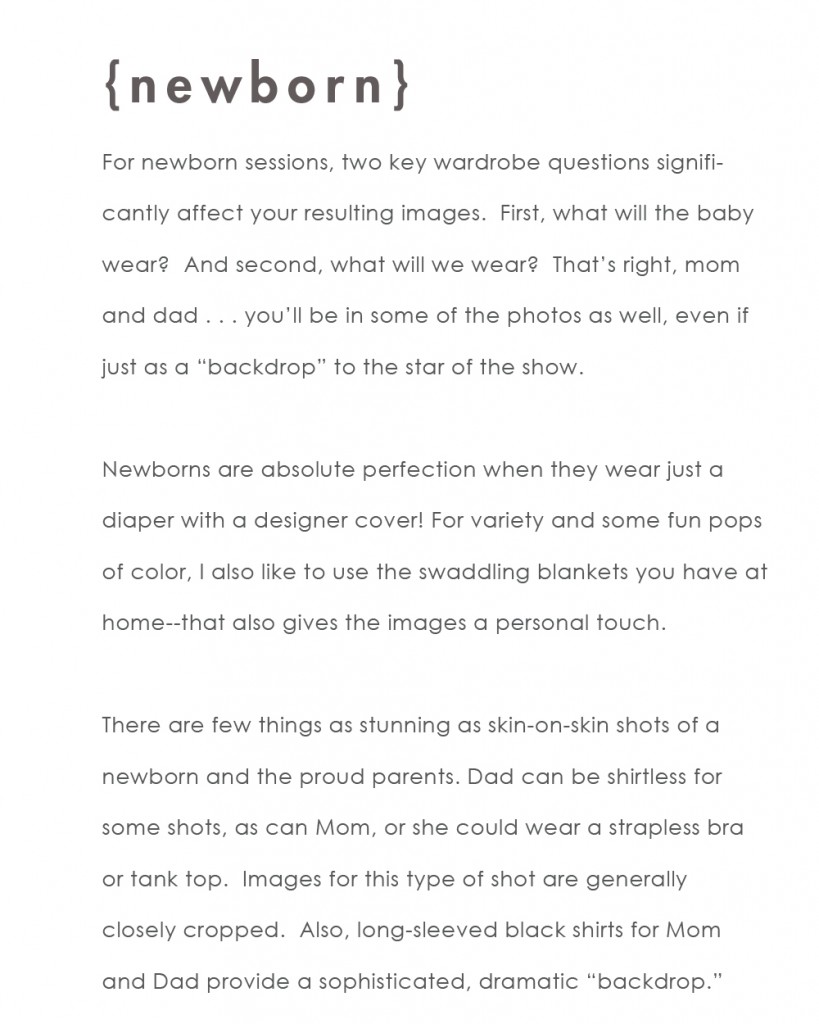 {newborn}

For newborn sessions, two key wardrobe questions significantly affect your resulting images. First, what will the baby wear? And second, what will we wear? That's right, mom and dad . . . you'll be in some of the photos as well, even if just as a "backdrop" to the star of the show.

Newborns are absolute perfection when they wear just a diaper with a designer cover! For variety and some fun pops of color, I also like to use the swaddling blankets you have at home--that also gives the images a personal touch.

There are few things as stunning as skin-on-skin shots of a newborn and the proud parents. Dad can be shirtless for some shots, as can Mom, or she could wear a strapless bra or tank top. Images for this type of shot are generally closely cropped. Also, long-sleeved black shirts for Mom and Dad provide a sophisticated, dramatic "backdrop."